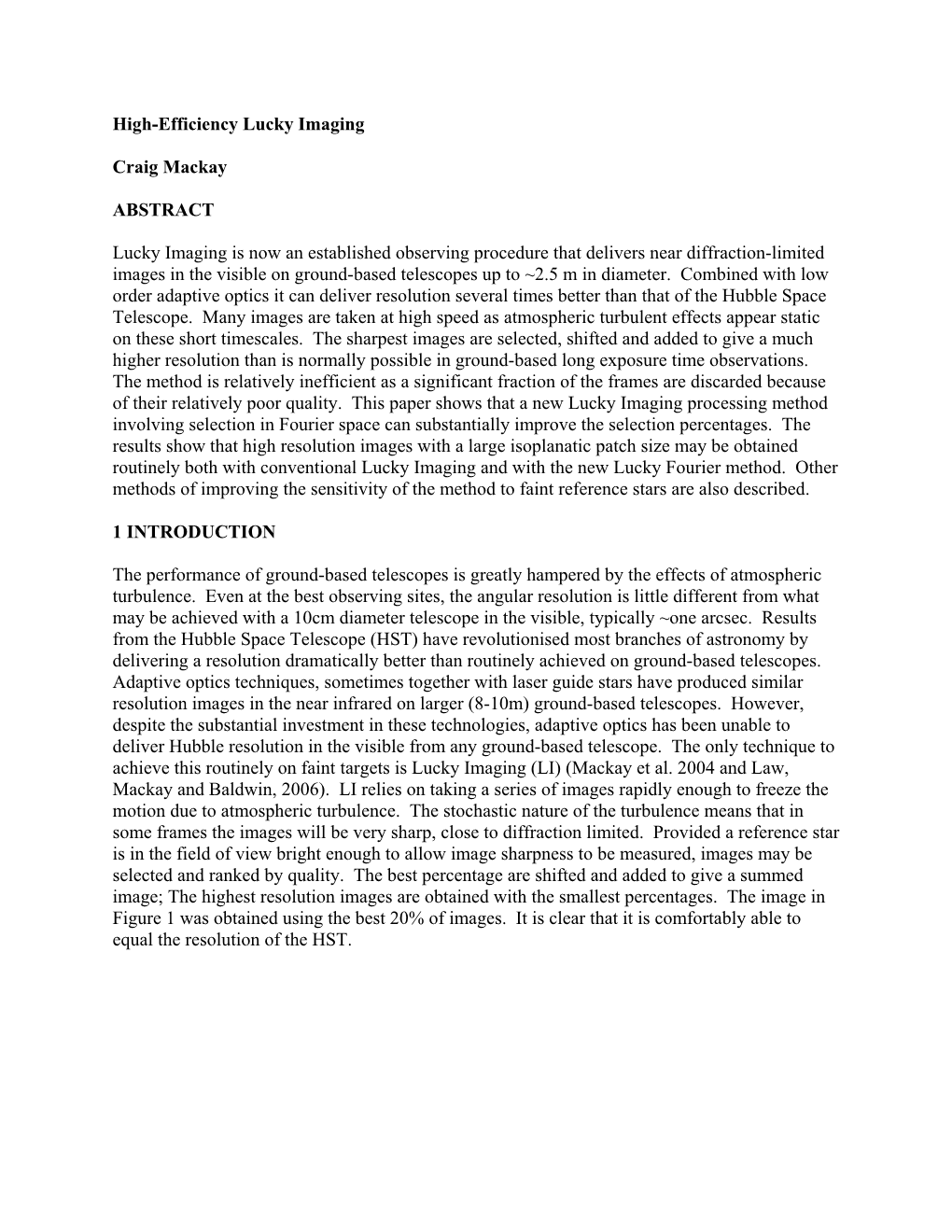 High-Efficiency Lucky Imaging

Craig Mackay

ABSTRACT

Lucky Imaging is now an established observing procedure that delivers near diffraction-limited images in the visible on ground-based telescopes up to ~2.5 m in diameter. Combined with low order adaptive optics it can deliver resolution several times better than that of the Hubble Space Telescope. Many images are taken at high speed as atmospheric turbulent effects appear static on these short timescales. The sharpest images are selected, shifted and added to give a much higher resolution than is normally possible in ground-based long exposure time observations. The method is relatively inefficient as a significant fraction of the frames are discarded because of their relatively poor quality. This paper shows that a new Lucky Imaging processing method involving selection in Fourier space can substantially improve the selection percentages. The results show that high resolution images with a large isoplanatic patch size may be obtained routinely both with conventional Lucky Imaging and with the new Lucky Fourier method. Other methods of improving the sensitivity of the method to faint reference stars are also described.

1 INTRODUCTION

The performance of ground-based telescopes is greatly hampered by the effects of atmospheric turbulence. Even at the best observing sites, the angular resolution is little different from what may be achieved with a 10cm diameter telescope in the visible, typically ~one arcsec. Results from the Hubble Space Telescope (HST) have revolutionised most branches of astronomy by delivering a resolution dramatically better than routinely achieved on ground-based telescopes. Adaptive optics techniques, sometimes together with laser guide stars have produced similar resolution images in the near infrared on larger (8-10m) ground-based telescopes. However, despite the substantial investment in these technologies, adaptive optics has been unable to deliver Hubble resolution in the visible from any ground-based telescope. The only technique to achieve this routinely on faint targets is Lucky Imaging (LI) (Mackay et al. 2004 and Law, Mackay and Baldwin, 2006). LI relies on taking a series of images rapidly enough to freeze the motion due to atmospheric turbulence. The stochastic nature of the turbulence means that in some frames the images will be very sharp, close to diffraction limited. Provided a reference star is in the field of view bright enough to allow image sharpness to be measured, images may be selected and ranked by quality. The best percentage are shifted and added to give a summed image; The highest resolution images are obtained with the smallest percentages. The image in Figure 1 was obtained using the best 20% of images. It is clear that it is comfortably able to equal the resolution of the HST.